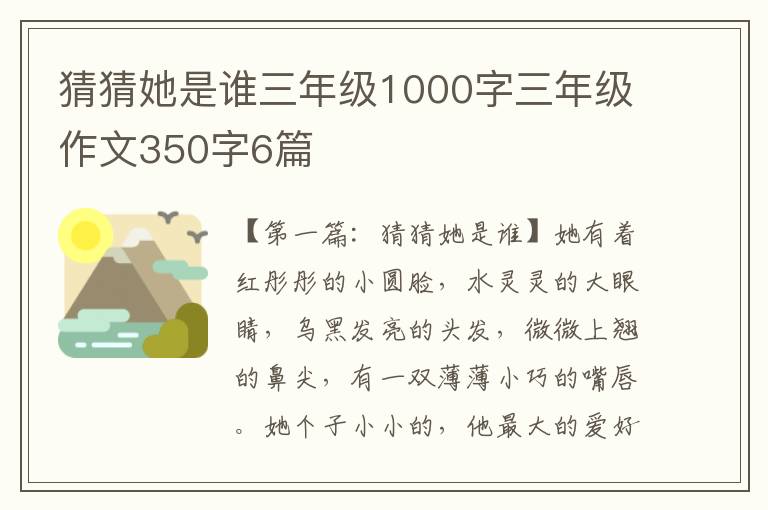 猜猜她是谁三年级1000字三年级作文350字6篇

【第一篇：猜猜她是谁】她有着红彤彤的小圆脸，水灵灵的大眼睛，乌黑发亮的头发，微微上翘的鼻尖，有一双薄薄小巧的嘴唇。她个子小小的，他最大的爱好